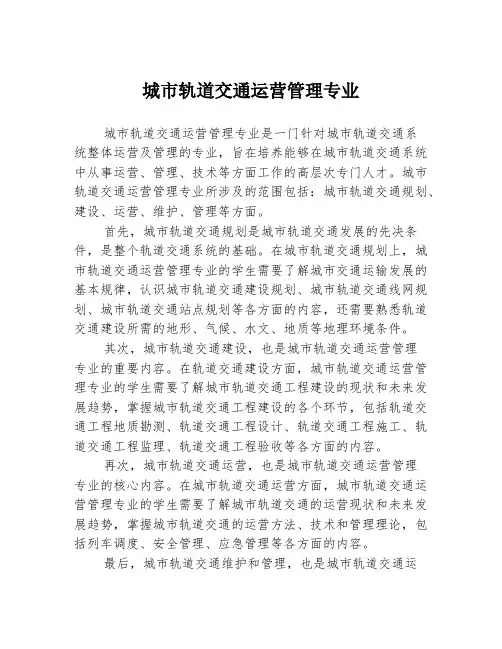 城市轨道交通运营管理专业

城市轨道交通运营管理专业是一门针对城市轨道交通系统整体运营及管理的专业，旨在培养能够在城市轨道交通系统中从事运营、管理、技术等方面工作的高层次专门人才。城市轨道交通运营管理专业所涉及的范围包括：城市轨道交通规划、建设、运营、维护、管理等方面。

首先，城市轨道交通规划是城市轨道交通发展的先决条件，是整个轨道交通系统的基础。在城市轨道交通规划上，城市轨道交通运营管理专业的学生需要了解城市交通运输发展的基本规律，认识城市轨道交通建设规划、城市轨道交通线网规划、城市轨道交通站点规划等各方面的内容，还需要熟悉轨道交通建设所需的地形、气候、水文、地质等地理环境条件。

其次，城市轨道交通建设，也是城市轨道交通运营管理专业的重要内容。在轨道交通建设方面，城市轨道交通运营管理专业的学生需要了解城市轨道交通工程建设的现状和未来发展趋势，掌握城市轨道交通工程建设的各个环节，包括轨道交通工程地质勘测、轨道交通工程设计、轨道交通工程施工、轨道交通工程监理、轨道交通工程验收等各方面的内容。

再次，城市轨道交通运营，也是城市轨道交通运营管理专业的核心内容。在城市轨道交通运营方面，城市轨道交通运营管理专业的学生需要了解城市轨道交通的运营现状和未来发展趋势，掌握城市轨道交通的运营方法、技术和管理理论，包括列车调度、安全管理、应急管理等各方面的内容。

最后，城市轨道交通维护和管理，也是城市轨道交通运